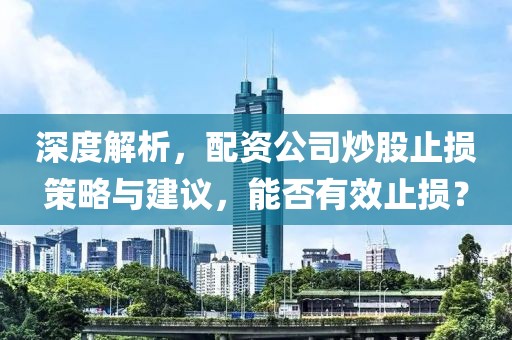 深度解析，配资公司炒股止损策略与建议，能否有效止损？